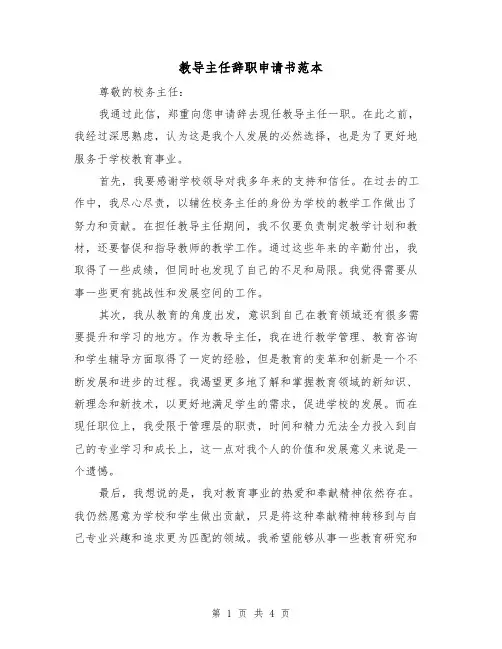 教导主任辞职申请书范本

尊敬的校务主任：

我通过此信，郑重向您申请辞去现任教导主任一职。在此之前，我经过深思熟虑，认为这是我个人发展的必然选择，也是为了更好地服务于学校教育事业。

首先，我要感谢学校领导对我多年来的支持和信任。在过去的工作中，我尽心尽责，以辅佐校务主任的身份为学校的教学工作做出了努力和贡献。在担任教导主任期间，我不仅要负责制定教学计划和教材，还要督促和指导教师的教学工作。通过这些年来的辛勤付出，我取得了一些成绩，但同时也发现了自己的不足和局限。我觉得需要从事一些更有挑战性和发展空间的工作。

其次，我从教育的角度出发，意识到自己在教育领域还有很多需要提升和学习的地方。作为教导主任，我在进行教学管理、教育咨询和学生辅导方面取得了一定的经验，但是教育的变革和创新是一个不断发展和进步的过程。我渴望更多地了解和掌握教育领域的新知识、新理念和新技术，以更好地满足学生的需求，促进学校的发展。而在现任职位上，我受限于管理层的职责，时间和精力无法全力投入到自己的专业学习和成长上，这一点对我个人的价值和发展意义来说是一个遗憾。

最后，我想说的是，我对教育事业的热爱和奉献精神依然存在。我仍然愿意为学校和学生做出贡献，只是将这种奉献精神转移到与自己专业兴趣和追求更为匹配的领域。我希望能够从事一些教育研究和

第 1 页 共 4 页